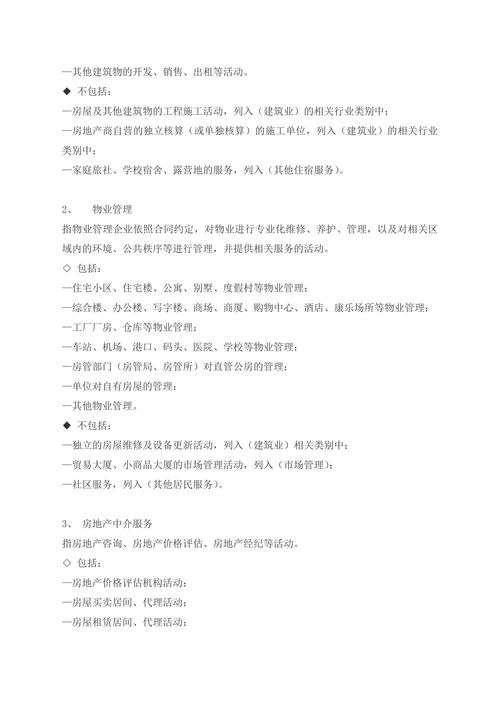 —其他建筑物的开发、销售、出租等活动。

◆ 不包括：

—房屋及其他建筑物的工程施工活动，列入（建筑业）的相关行业类别中；

—房地产商自营的独立核算（或单独核算）的施工单位，列入（建筑业）的相关行业类别中；

—家庭旅社、学校宿舍、露营地的服务，列入（其他住宿服务）。

2、 物业管理

指物业管理企业依照合同约定，对物业进行专业化维修、养护、管理，以及对相关区域内的环境、公共秩序等进行管理，并提供相关服务的活动。

◇ 包括：

—住宅小区、住宅楼、公寓、别墅、度假村等物业管理；

—综合楼、办公楼、写字楼、商场、商厦、购物中心、酒店、康乐场所等物业管理；

—工厂厂房、仓库等物业管理；

—车站、机场、港口、码头、医院、学校等物业管理；

—房管部门（房管局、房管所）对直管公房的管理；

—单位对自有房屋的管理；

—其他物业管理。

◆ 不包括：

—独立的房屋维修及设备更新活动，列入（建筑业）相关类别中；

—贸易大厦、小商品大厦的市场管理活动，列入（市场管理）；

—社区服务，列入（其他居民服务）。

3、 房地产中介服务

指房地产咨询、房地产价格评估、房地产经纪等活动。

◇ 包括：

—房地产价格评估机构活动；

—房屋买卖居间、代理活动；

—房屋租赁居间、代理活动；